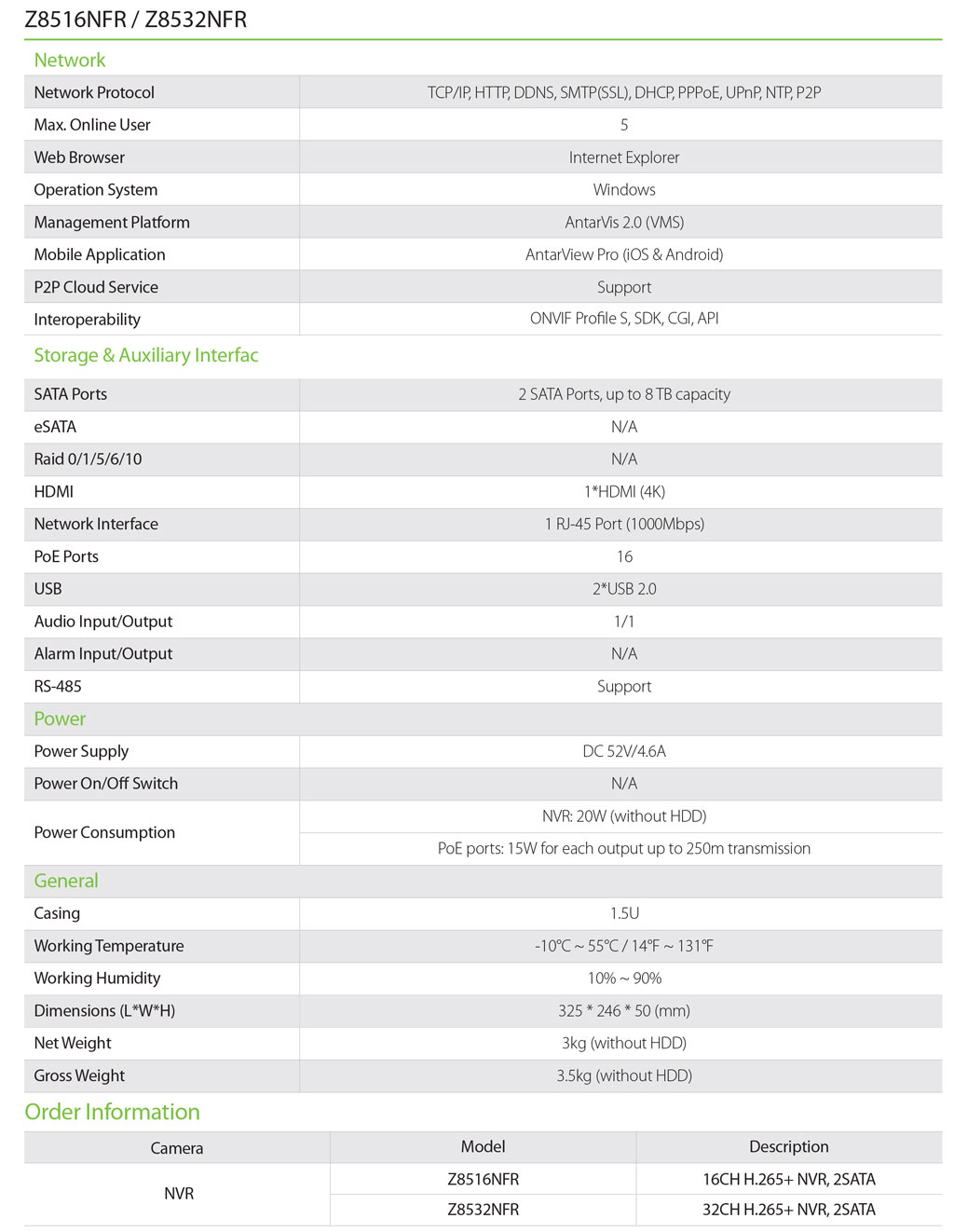 Z8516NFR / Z8532NFR

Network

| | |
|---|---|
| Network Protocol | TCP/IP, HTTP, DDNS, SMTP(SSL), DHCP, PPPoE, UPnP, NTP, P2P |
| Max. Online User | 5 |
| Web Browser | Internet Explorer |
| Operation System | Windows |
| Management Platform | AntarVis 2.0 (VMS) |
| Mobile Application | AntarView Pro (iOS & Android) |
| P2P Cloud Service | Support |
| Interoperability | ONVIF Profile S, SDK, CGI, API |

Storage & Auxiliary Interfac

| | |
|---|---|
| SATA Ports | 2 SATA Ports, up to 8 TB capacity |
| eSATA | N/A |
| Raid 0/1/5/6/10 | N/A |
| HDMI | 1*HDMI (4K) |
| Network Interface | 1 RJ-45 Port (1000Mbps) |
| PoE Ports | 16 |
| USB | 2*USB 2.0 |
| Audio Input/Output | 1/1 |
| Alarm Input/Output | N/A |
| RS-485 | Support |

Power

| | |
|---|---|
| Power Supply | DC 52V/4.6A |
| Power On/Off Switch | N/A |
| Power Consumption | NVR: 20W (without HDD) |
| | PoE ports: 15W for each output up to 250m transmission |

General

| | |
|---|---|
| Casing | 1.5U |
| Working Temperature | -10℃ ~ 55℃ / 14℉ ~ 131℉ |
| Working Humidity | 10% ~ 90% |
| Dimensions (L*W*H) | 325 * 246 * 50 (mm) |
| Net Weight | 3kg (without HDD) |
| Gross Weight | 3.5kg (without HDD) |

Order Information

| Camera | Model | Description |
|---|---|---|
| NVR | Z8516NFR | 16CH H.265+ NVR, 2SATA |
| | Z8532NFR | 32CH H.265+ NVR, 2SATA |